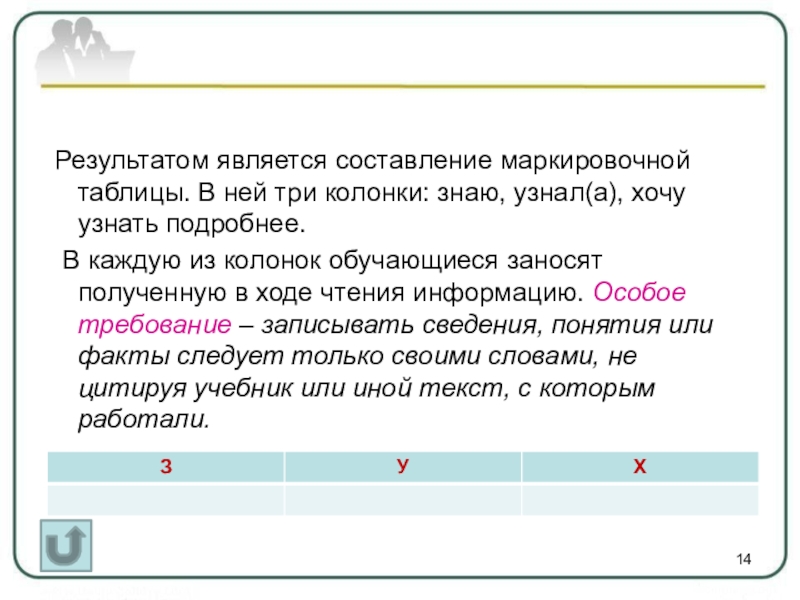 Результатом является составление маркировочной таблицы. В ней три колонки: знаю, узнал(а), хочу узнать подробнее.

В каждую из колонок обучающиеся заносят полученную в ходе чтения информацию. Особое требование – записывать сведения, понятия или факты следует только своими словами, не цитируя учебник или иной текст, с которым работали.

| З | У | Х |
|---|---|---|
| | | |

14